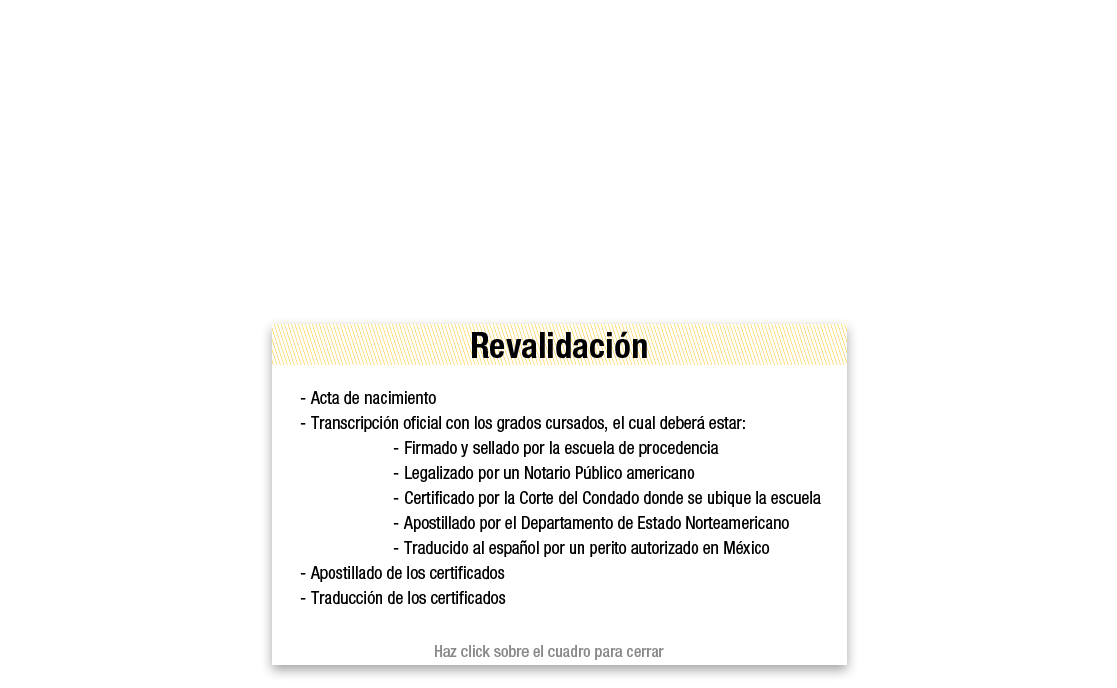 Revalidación

- Acta de nacimiento
- Transcripción oficial con los grados cursados, el cual deberá estar:
- Firmado y sellado por la escuela de procedencia
- Legalizado por un Notario Público americano
- Certificado por la Corte del Condado donde se ubique la escuela
- Apostillado por el Departamento de Estado Norteamericano
- Traducido al español por un perito autorizado en México
- Apostillado de los certificados
- Traducción de los certificados

Haz click sobre el cuadro para cerrar